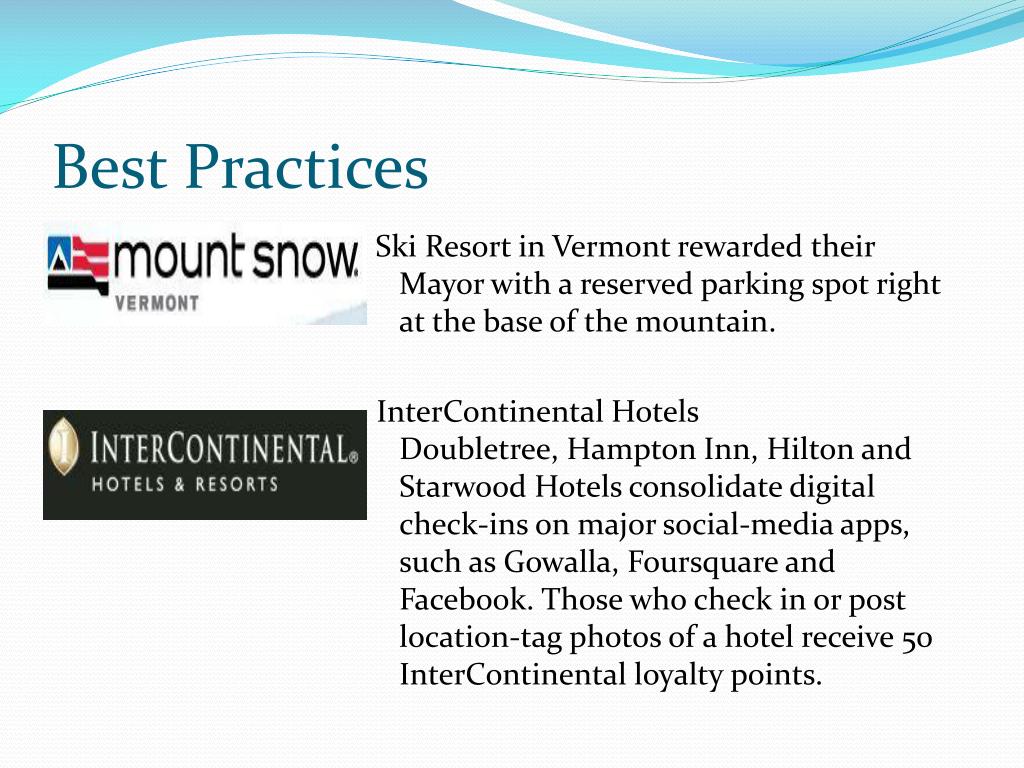 Best Practices

mount snow. VERMONT

Ski Resort in Vermont rewarded their Mayor with a reserved parking spot right at the base of the mountain.

INTERCONTINENTAL® HOTELS & RESORTS

InterContinental Hotels Doubletree, Hampton Inn, Hilton and Starwood Hotels consolidate digital check-ins on major social-media apps, such as Gowalla, Foursquare and Facebook. Those who check in or post location-tag photos of a hotel receive 50 InterContinental loyalty points.